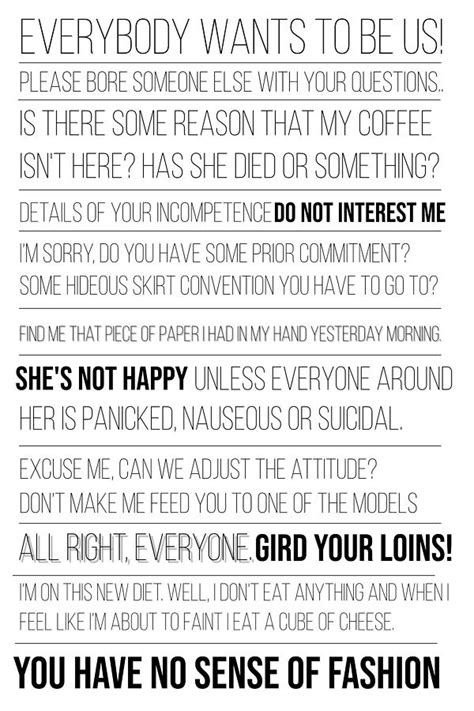 EVERYBODY WANTS TO BE US!

PLEASE BORE SOMEONE ELSE WITH YOUR QUESTIONS..

IS THERE SOME REASON THAT MY COFFEE ISN'T HERE? HAS SHE DIED OR SOMETHING?

DETAILS OF YOUR INCOMPETENCE DO NOT INTEREST ME

I'M SORRY, DO YOU HAVE SOME PRIOR COMMITMENT? SOME HIDEOUS SKIRT CONVENTION YOU HAVE TO GO TO?

FIND ME THAT PIECE OF PAPER I HAD IN MY HAND YESTERDAY MORNING.

SHE'S NOT HAPPY UNLESS EVERYONE AROUND HER IS PANICKED, NAUSEOUS OR SUICIDAL.

EXCUSE ME, CAN WE ADJUST THE ATTITUDE? DON'T MAKE ME FEED YOU TO ONE OF THE MODELS

ALL RIGHT, EVERYONE. GIRD YOUR LOINS!

I'M ON THIS NEW DIET. WELL, I DON'T EAT ANYTHING AND WHEN I FEEL LIKE I'M ABOUT TO FAINT I EAT A CUBE OF CHEESE.

YOU HAVE NO SENSE OF FASHION